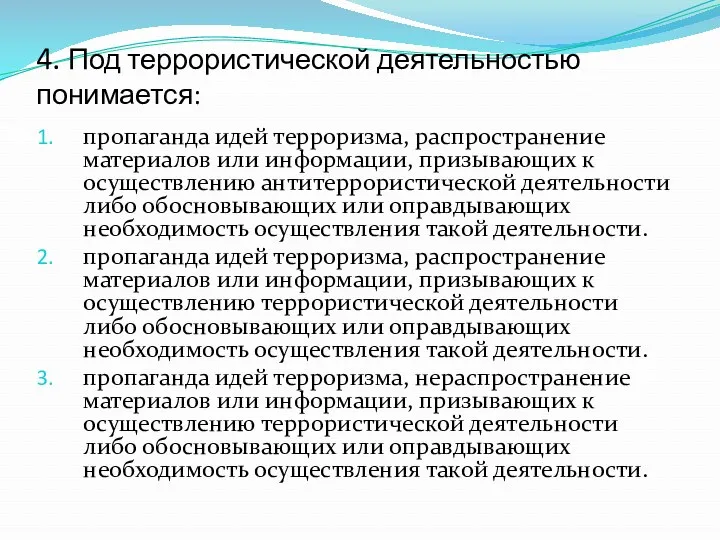 4. Под террористической деятельностью понимается:

1. пропаганда идей терроризма, распространение материалов или информации, призывающих к осуществлению антитеррористической деятельности либо обосновывающих или оправдывающих необходимость осуществления такой деятельности.
2. пропаганда идей терроризма, распространение материалов или информации, призывающих к осуществлению террористической деятельности либо обосновывающих или оправдывающих необходимость осуществления такой деятельности.
3. пропаганда идей терроризма, нераспространение материалов или информации, призывающих к осуществлению террористической деятельности либо обосновывающих или оправдывающих необходимость осуществления такой деятельности.